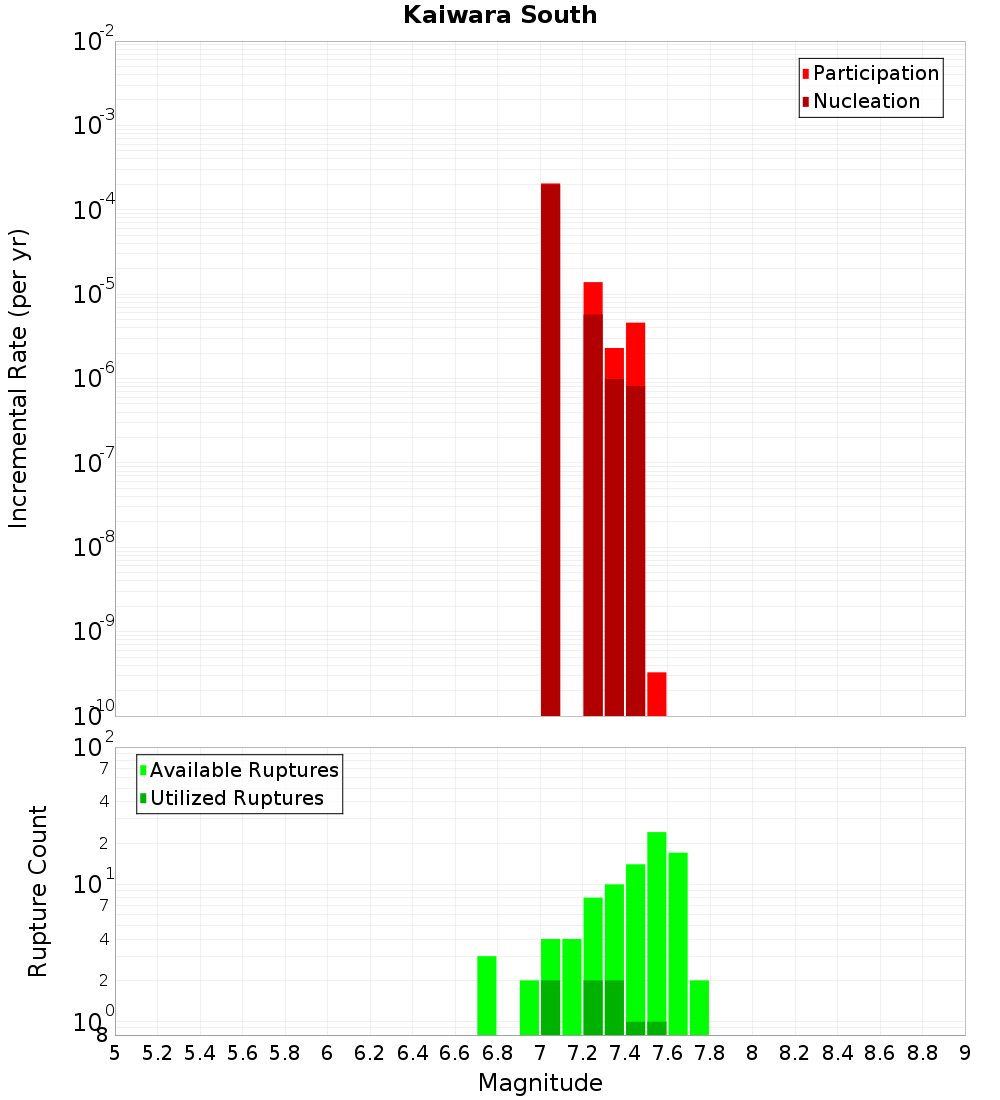 Kaiwara South

Participation
Nucleation

Incremental Rate (per yr)

$10^{-2}$
$10^{-3}$
$10^{-4}$
$10^{-5}$
$10^{-6}$
$10^{-7}$
$10^{-8}$
$10^{-9}$
$10^{-10}$

Available Ruptures
Utilized Ruptures

Rupture Count

$10^{2}$
7
4
2
$10^{1}$
7
4
2
$10^{0}$
8

5 5.2 5.4 5.6 5.8 6 6.2 6.4 6.6 6.8 7 7.2 7.4 7.6 7.8 8 8.2 8.4 8.6 8.8 9

Magnitude